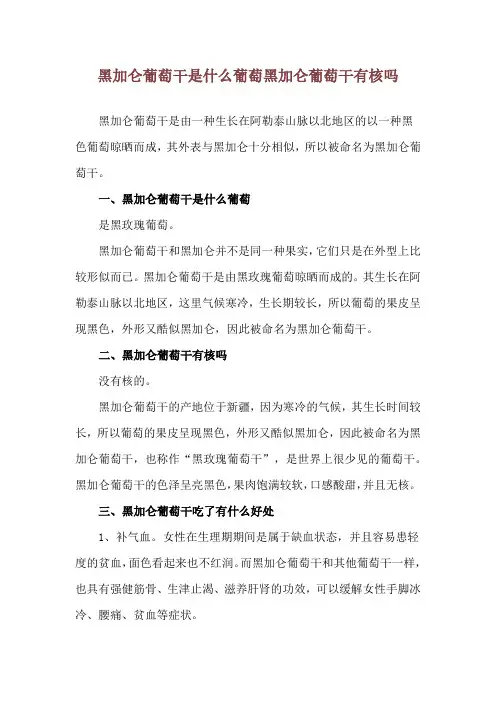 黑加仑葡萄干是什么葡萄黑加仑葡萄干有核吗

黑加仑葡萄干是由一种生长在阿勒泰山脉以北地区的以一种黑色葡萄晾晒而成，其外表与黑加仑十分相似，所以被命名为黑加仑葡萄干。

一、黑加仑葡萄干是什么葡萄

是黑玫瑰葡萄。

黑加仑葡萄干和黑加仑并不是同一种果实，它们只是在外型上比较形似而已。黑加仑葡萄干是由黑玫瑰葡萄晾晒而成的。其生长在阿勒泰山脉以北地区，这里气候寒冷，生长期较长，所以葡萄的果皮呈现黑色，外形又酷似黑加仑，因此被命名为黑加仑葡萄干。

二、黑加仑葡萄干有核吗

没有核的。

黑加仑葡萄干的产地位于新疆，因为寒冷的气候，其生长时间较长，所以葡萄的果皮呈现黑色，外形又酷似黑加仑，因此被命名为黑加仑葡萄干，也称作“黑玫瑰葡萄干”，是世界上很少见的葡萄干。黑加仑葡萄干的色泽呈亮黑色，果肉饱满较软，口感酸甜，并且无核。

三、黑加仑葡萄干吃了有什么好处

1、补气血。女性在生理期期间是属于缺血状态，并且容易患轻度的贫血，面色看起来也不红润。而黑加仑葡萄干和其他葡萄干一样，也具有强健筋骨、生津止渴、滋养肝肾的功效，可以缓解女性手脚冰冷、腰痛、贫血等症状。